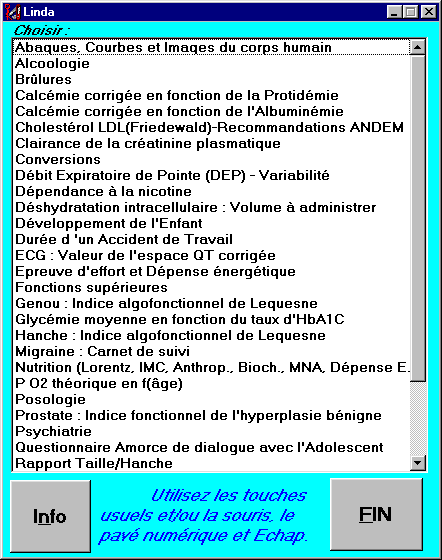 Linda

Choisir :

Abaques, Courbes et Images du corps humain
Alcoologie
Brûlures
Calcémie corrigée en fonction de la Protidémie
Calcémie corrigée en fonction de l'Albuminémie
Cholestérol LDL(Friedewald)-Recommandations ANDEM
Clairance de la créatinine plasmatique
Conversions
Débit Expiratoire de Pointe (DEP) - Variabilité
Dépendance à la nicotine
Déshydratation intracellulaire : Volume à administrer
Développement de l'Enfant
Durée d 'un Accident de Travail
ECG : Valeur de l'espace QT corrigée
Epreuve d'effort et Dépense énergétique
Fonctions supérieures
Genou : Indice algofonctionnel de Lequesne
Glycémie moyenne en fonction du taux d'HbA1C
Hanche : Indice algofonctionnel de Lequesne
Migraine : Carnet de suivi
Nutrition (Lorentz, IMC, Anthrop., Bioch., MNA, Dépense E.
P O2 théorique en f(âge)
Posologie
Prostate : Indice fonctionnel de l'hyperplasie bénigne
Psychiatrie
Questionnaire Amorce de dialogue avec l'Adolescent
Rapport Taille/Hanche

Info

Utilisez les touches usuels et/ou la souris, le pavé numérique et Echap.

FIN